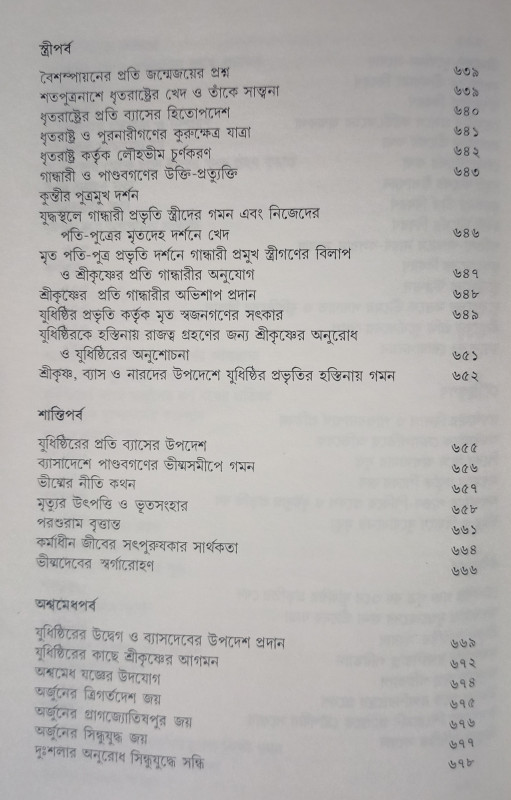 স্ত্রীপর্ব

বৈশম্পায়নের প্রতি জন্মেজয়ের প্রশ্ন ৬৩৯
শতপুত্রনাশে ধৃতরাষ্ট্রের খেদ ও তাঁকে সান্ত্বনা ৬৩৯
ধৃতরাষ্ট্রের প্রতি ব্যাসের হিতোপদেশ ৬৪০
ধৃতরাষ্ট্র ও পুরনারীগণের কুরুক্ষেত্র যাত্রা ৬৪১
ধৃতরাষ্ট্র কর্তৃক লৌহভীম চূর্ণকরণ ৬৪২
গান্ধারী ও পাণ্ডবগণের উক্তি-প্রত্যুক্তি ৬৪৩
কুন্তীর পুত্রমুখ দর্শন
যুদ্ধস্থলে গান্ধারী প্রভৃতি স্ত্রীদের গমন এবং নিজেদের পতি-পুত্রের মৃতদেহ দর্শনে খেদ ৬৪৬
মৃত পতি-পুত্র প্রভৃতি দর্শনে গান্ধারী প্রমুখ স্ত্রীগণের বিলাপ ও শ্রীকৃষ্ণের প্রতি গান্ধারীর অনুযোগ ৬৪৭
শ্রীকৃষ্ণের প্রতি গান্ধারীর অভিশাপ প্রদান ৬৪৮
যুধিষ্ঠির প্রভৃতি কর্তৃক মৃত স্বজনগণের সৎকার ৬৪৯
যুধিষ্ঠিরকে হস্তিনায় রাজত্ব গ্রহণের জন্য শ্রীকৃষ্ণের অনুরোধ ও যুধিষ্ঠিরের অনুশোচনা ৬৫১
শ্রীকৃষ্ণ, ব্যাস ও নারদের উপদেশে যুধিষ্ঠির প্রভৃতির হস্তিনায় গমন ৬৫২

শান্তিপর্ব

যুধিষ্ঠিরের প্রতি ব্যাসের উপদেশ ৬৫৫
ব্যাসাদেশে পাণ্ডবগণের ভীষ্মসমীপে গমন ৬৫৬
ভীষ্মের নীতি কথন ৬৫৭
মৃত্যুর উৎপত্তি ও ভূতসংহার ৬৫৮
পরশুরাম বৃত্তান্ত ৬৬১
কর্মাধীন জীবের সৎপুরুষকার সার্থকতা ৬৬৪
ভীষ্মদেবের স্বর্গারোহণ ৬৬৬

অশ্বমেধপর্ব

যুধিষ্ঠিরের উদ্বেগ ও ব্যাসদেবের উপদেশ প্রদান ৬৬৯
যুধিষ্ঠিরের কাছে শ্রীকৃষ্ণের আগমন ৬৭২
অশ্বমেধ যজ্ঞের উদযোগ ৬৭৪
অর্জুনের ত্রিগর্তদেশ জয় ৬৭৫
অর্জুনের প্রাগজ্যোতিষপুর জয় ৬৭৬
অর্জুনের সিন্ধুযুদ্ধ জয় ৬৭৭
দুঃশলার অনুরোধ সিন্ধুযুদ্ধে সন্ধি ৬৭৮